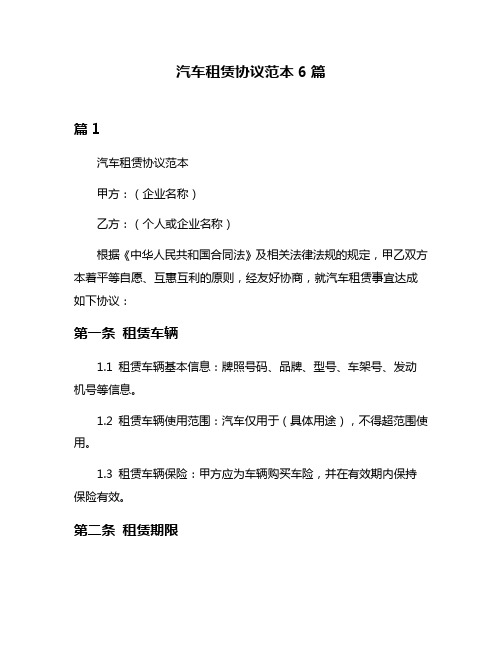 汽车租赁协议范本 6 篇

篇 1

汽车租赁协议范本

甲方：（企业名称）

乙方：（个人或企业名称）

根据《中华人民共和国合同法》及相关法律法规的规定，甲乙双方本着平等自愿、互惠互利的原则，经友好协商，就汽车租赁事宜达成如下协议：

第一条 租赁车辆

1.1 租赁车辆基本信息：牌照号码、品牌、型号、车架号、发动机号等信息。

1.2 租赁车辆使用范围：汽车仅用于（具体用途），不得超范围使用。

1.3 租赁车辆保险：甲方应为车辆购买车险，并在有效期内保持保险有效。

第二条 租赁期限